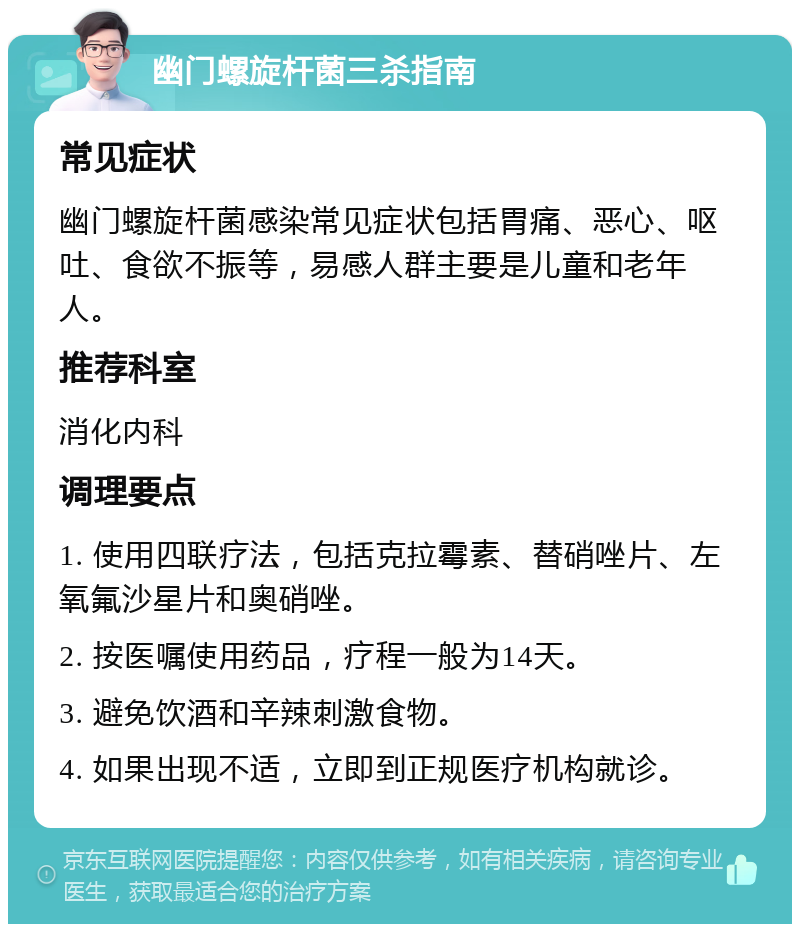 幽门螺旋杆菌三杀指南

常见症状

幽门螺旋杆菌感染常见症状包括胃痛、恶心、呕吐、食欲不振等，易感人群主要是儿童和老年人。

推荐科室

消化内科

调理要点

1. 使用四联疗法，包括克拉霉素、替硝唑片、左氧氟沙星片和奥硝唑。

2. 按医嘱使用药品，疗程一般为14天。

3. 避免饮酒和辛辣刺激食物。

4. 如果出现不适，立即到正规医疗机构就诊。

京东互联网医院提醒您：内容仅供参考，如有相关疾病，请咨询专业医生，获取最适合您的治疗方案